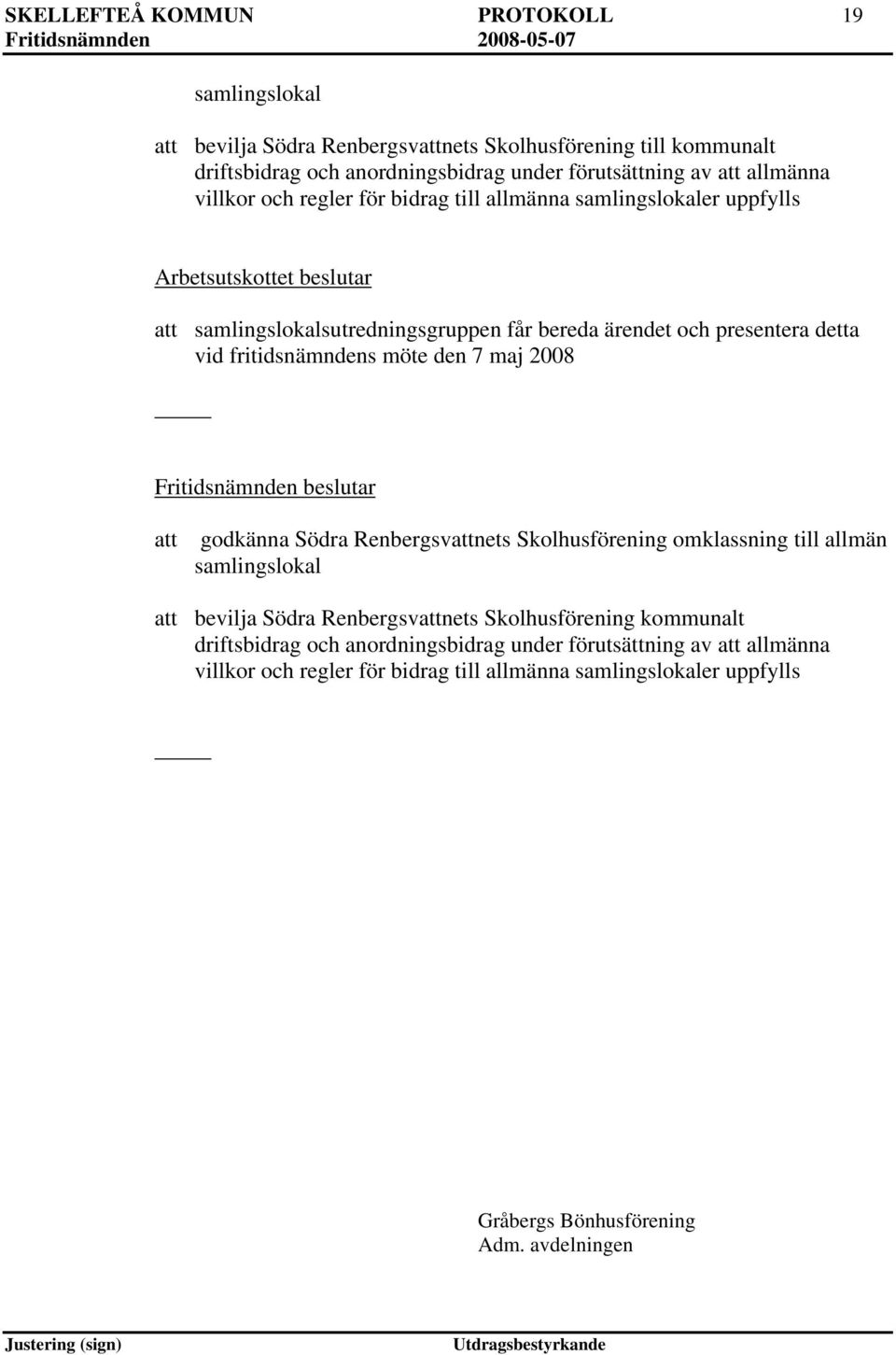 SKELLEFTEÅ KOMMUN PROTOKOLL 19
Fritidsnämnden 2008-05-07

samlingslokal

att bevilja Södra Renbergsvattnets Skolhusförening till kommunalt driftsbidrag och anordningsbidrag under förutsättning av att allmänna villkor och regler för bidrag till allmänna samlingslokaler uppfylls

Arbetsutskottet beslutar

att samlingslokalsutredningsgruppen får bereda ärendet och presentera detta vid fritidsnämndens möte den 7 maj 2008

Fritidsnämnden beslutar

att godkänna Södra Renbergsvattnets Skolhusförening omklassning till allmän samlingslokal

att bevilja Södra Renbergsvattnets Skolhusförening kommunalt driftsbidrag och anordningsbidrag under förutsättning av att allmänna villkor och regler för bidrag till allmänna samlingslokaler uppfylls

Gråbergs Bönhusförening
Adm. avdelningen

Justering (sign) Utdragsbestyrkande